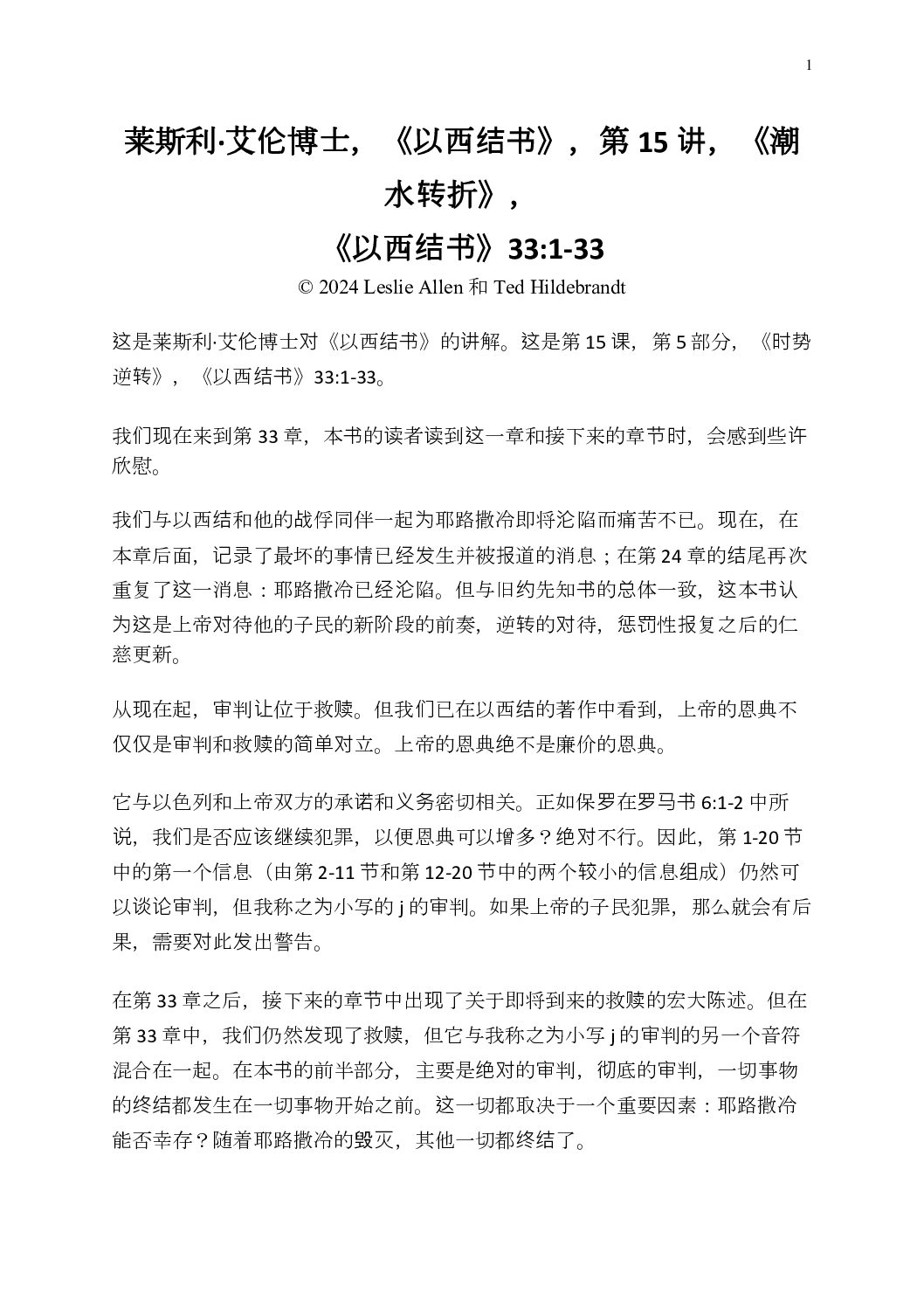 1

莱斯利·艾伦博士，《以西结书》，第 15 讲，《潮水转折》，
《以西结书》33:1-33

© 2024 Leslie Allen 和 Ted Hildebrandt

这是莱斯利·艾伦博士对《以西结书》的讲解。这是第 15 课，第 5 部分，《时势逆转》，《以西结书》33:1-33。

我们现在来到第 33 章，本书的读者读到这一章和接下来的章节时，会感到些许欣慰。

我们与以西结和他的战俘同伴一起为耶路撒冷即将沦陷而痛苦不已。现在，在本章后面，记录了最坏的事情已经发生并被报道的消息；在第 24 章的结尾再次重复了这一消息：耶路撒冷已经沦陷。但与旧约先知书的总体一致，这本书认为这是上帝对待他的子民的新阶段的前奏，逆转的对待，惩罚性报复之后的仁慈更新。

从现在起，审判让位于救赎。但我们已在以西结的著作中看到，上帝的恩典不仅仅是审判和救赎的简单对立。上帝的恩典绝不是廉价的恩典。

它与以色列和上帝双方的承诺和义务密切相关。正如保罗在罗马书 6:1-2 中所说，我们是否应该继续犯罪，以便恩典可以增多？绝对不行。因此，第 1-20 节中的第一个信息（由第 2-11 节和第 12-20 节中的两个较小的信息组成）仍然可以谈论审判，但我称之为小写的 j 的审判。如果上帝的子民犯罪，那么就会有后果，需要对此发出警告。

在第 33 章之后，接下来的章节中出现了关于即将到来的救赎的宏大陈述。但在第 33 章中，我们仍然发现了救赎，但它与我称之为小写 j 的审判的另一个音符混合在一起。在本书的前半部分，主要是绝对的审判，彻底的审判，一切事物的终结都发生在一切事物开始之前。这一切都取决于一个重要因素：耶路撒冷能否幸存？随着耶路撒冷的毁灭，其他一切都终结了。